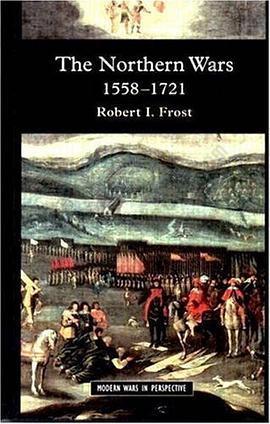 The Northern Wars
1558–1721
Robert I. Frost

MODERN WARS IN PERSPECTIVE